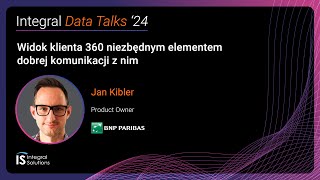 Integral Data Talks '24

Widok klienta 360 niezbędnym elementem dobrej komunikacji z nim

Jan Kibler

Product Owner

BNP PARIBAS

IS Integral Solutions